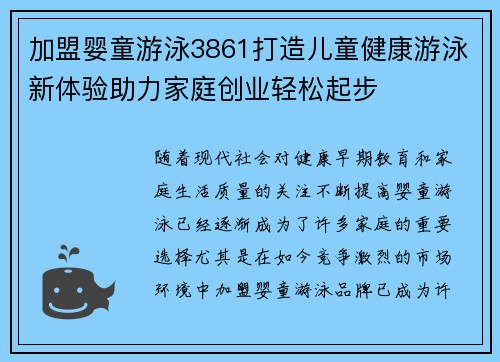 加盟婴童游泳3861打造儿童健康游泳新体验助力家庭创业轻松起步

随着现代社会对健康早期教育和家庭生活质量的关注不断提高婴童游泳已经逐渐成为了许多家庭的重要选择尤其是在如今竞争激烈的市场环境中加盟婴童游泳品牌已成为许